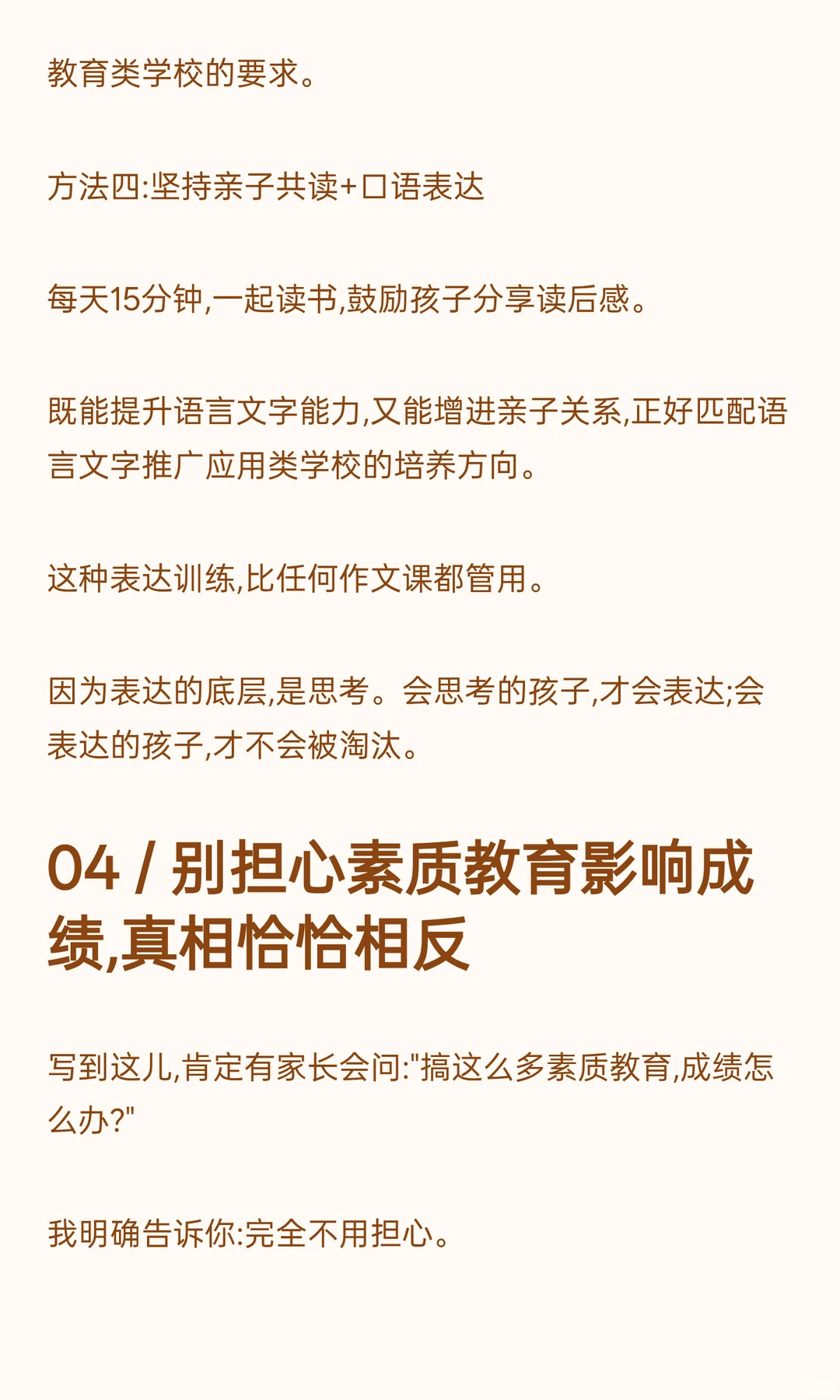 教育类学校的要求。

方法四:坚持亲子共读+口语表达

每天15分钟,一起读书,鼓励孩子分享读后感。

既能提升语言文字能力,又能增进亲子关系,正好匹配语言文字推广应用类学校的培养方向。

这种表达训练,比任何作文课都管用。

因为表达的底层,是思考。会思考的孩子,才会表达;会表达的孩子,才不会被淘汰。

04 / 别担心素质教育影响成绩,真相恰恰相反

写到这儿,肯定有家长会问:"搞这么多素质教育,成绩怎么办?"

我明确告诉你:完全不用担心。